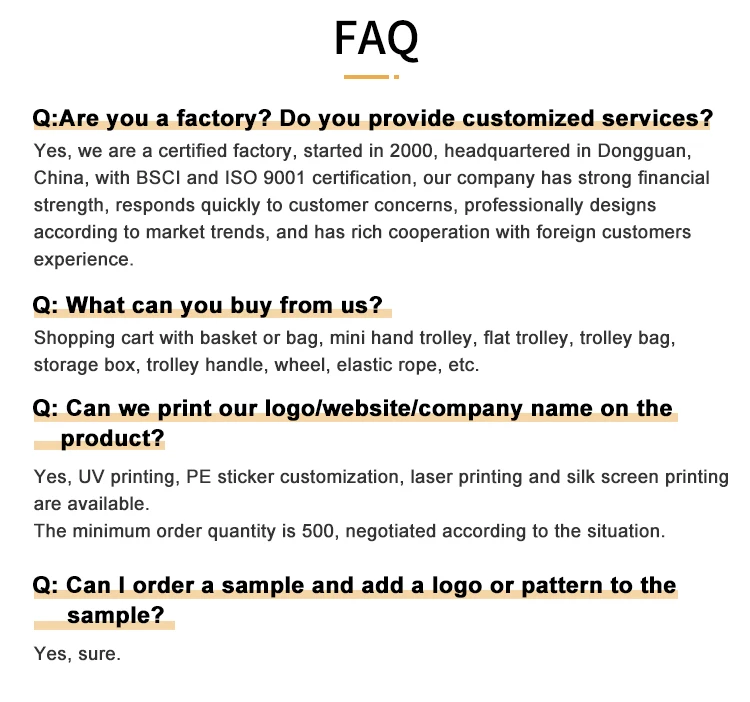 FAQ

Q:Are you a factory? Do you provide customized services?

Yes, we are a certified factory, started in 2000, headquartered in Dongguan, China, with BSCI and ISO 9001 certification, our company has strong financial strength, responds quickly to customer concerns, professionally designs according to market trends, and has rich cooperation with foreign customers experience.

Q: What can you buy from us?

Shopping cart with basket or bag, mini hand trolley, flat trolley, trolley bag, storage box, trolley handle, wheel, elastic rope, etc.

Q: Can we print our logo/website/company name on the product?

Yes, UV printing, PE sticker customization, laser printing and silk screen printing are available.
The minimum order quantity is 500, negotiated according to the situation.

Q: Can I order a sample and add a logo or pattern to the sample?

Yes, sure.